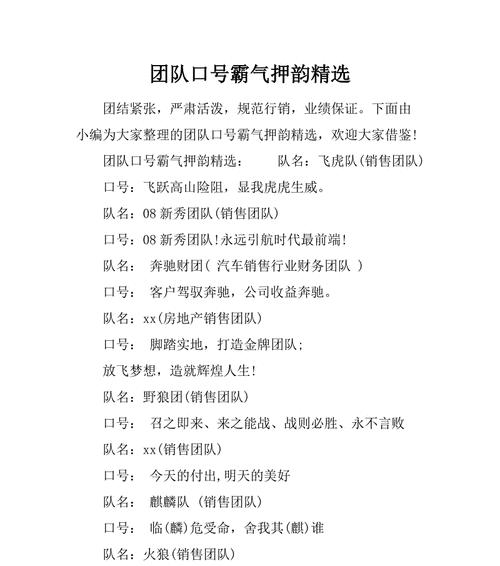 团队口号霸气押韵精选

团结紧张，严肃活泼，规范行销，业绩保证。下面由小编为大家整理的团队口号霸气押韵精选，欢迎大家借鉴！

团队口号霸气押韵精选：　　队名：飞虎队(销售团队)

口号：飞跃高山险阻，显我虎虎生威。

队名：08 新秀团队(销售团队)

口号：08 新秀团队！永远引航时代最前端！

队名：　奔驰财团（ 汽车销售行业财务团队 ）

口号：　客户驾驭奔驰，公司收益奔驰。

队名：xx(房地产销售团队)

口号：　脚踏实地，打造金牌团队；

放飞梦想，造就辉煌人生！

队名：野狼团(销售团队)

口号：　召之即来、来之能战、战则必胜、永不言败

队名：xx(销售团队)

口号：　今天的付出，明天的美好

队名：　麒麟队 (销售团队)

口号：　临(麟)危受命，舍我其(麒)谁

队名：火狼(销售团队)